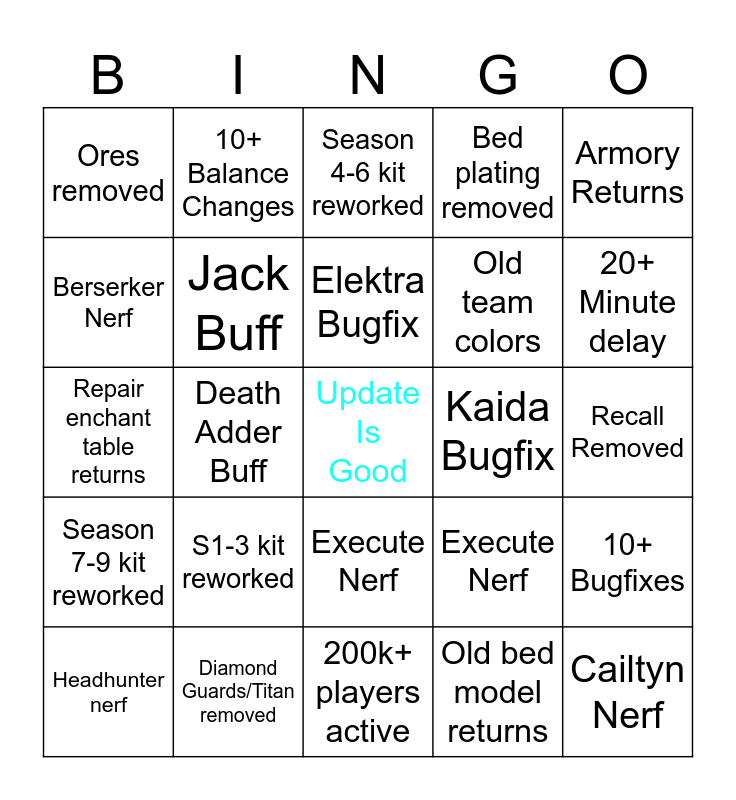 | B | I | N | G | O |
|---|---|---|---|---|
| Ores removed | 10+ Balance Changes | Season 4-6 kit reworked | Bed plating removed | Armory Returns |
| Berserker Nerf | Jack Buff | Elektra Bugfix | Old team colors | 20+ Minute delay |
| Repair enchant table returns | Death Adder Buff | Update Is Good | Kaida Bugfix | Recall Removed |
| Season 7-9 kit reworked | S1-3 kit reworked | Execute Nerf | Execute Nerf | 10+ Bugfixes |
| Headhunter nerf | Diamond Guards/Titan removed | 200k+ players active | Old bed model returns | Cailtyn Nerf |